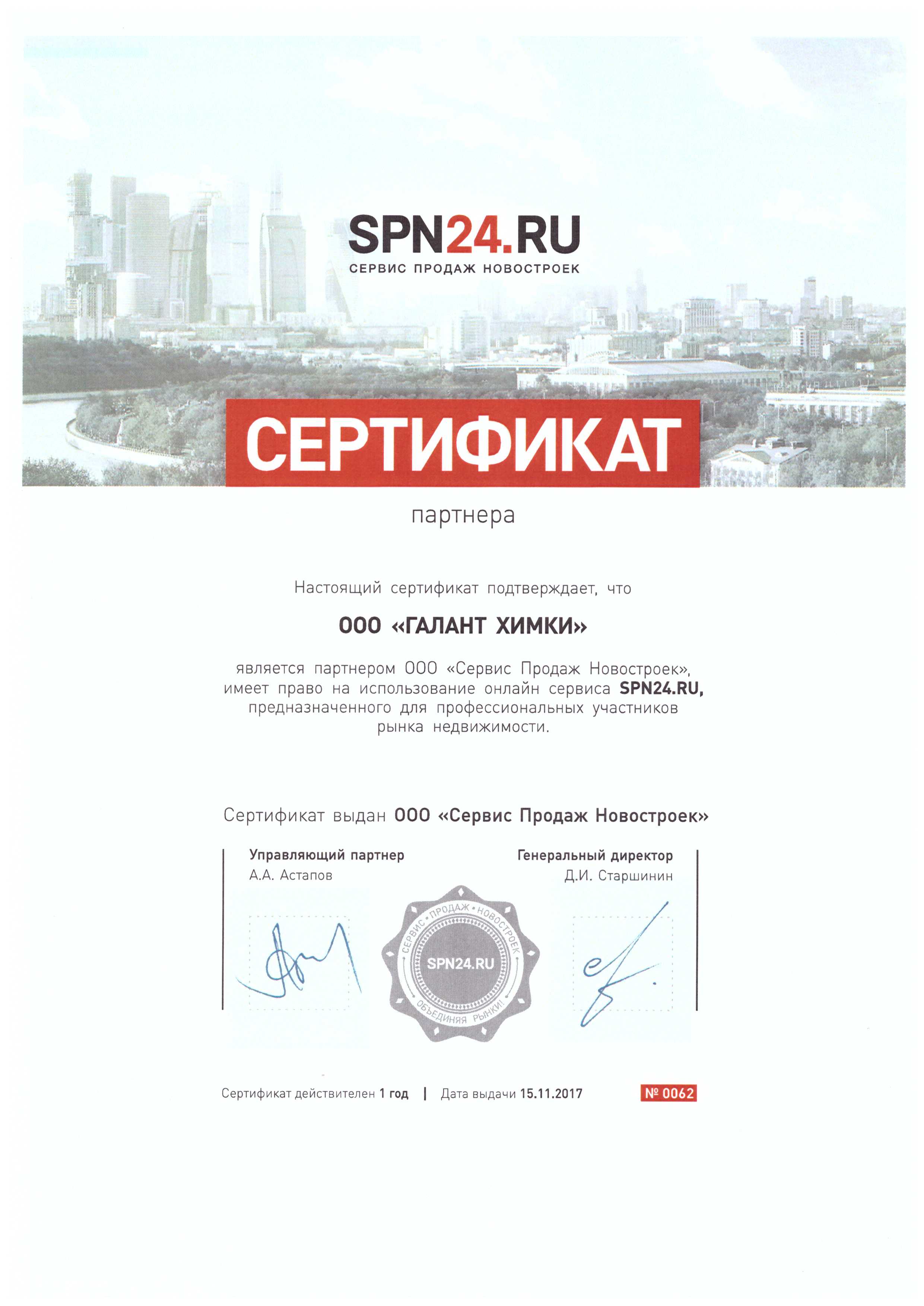 SPN24.RU
СЕРВИС ПРОДАЖ НОВОСТРОЕК

СЕРТИФИКАТ

партнера

Настоящий сертификат подтверждает, что

ООО «ГАЛАНТ ХИМКИ»

является партнером ООО «Сервис Продаж Новостроек», имеет право на использование онлайн сервиса SPN24.RU, предназначенного для профессиональных участников рынка недвижимости.

Сертификат выдан ООО «Сервис Продаж Новостроек»

Управляющий партнер
А.А. Астапов

Генеральный директор
Д.И. Старшинин

СЕРВИС • ПРОДАЖ • НОВОСТРОЕК
SPN24.RU
ОБЪЕДИНЯЯ РЫНКИ!

Сертификат действителен 1 год | Дата выдачи 15.11.2017 № 0062